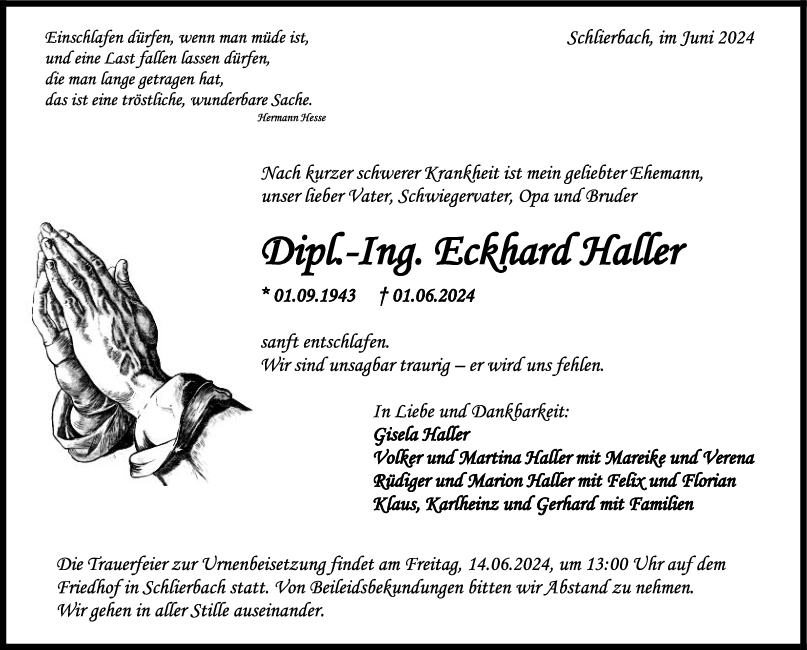 Einschlafen dürfen, wenn man müde ist,
und eine Last fallen lassen dürfen,
die man lange getragen hat,
das ist eine tröstliche, wunderbare Sache.
Hermann Hesse

Schlierbach, im Juni 2024

Nach kurzer schwerer Krankheit ist mein geliebter Ehemann,
unser lieber Vater, Schwiegervater, Opa und Bruder

Dipl.-Ing. Eckhard Haller

* 01.09.1943 † 01.06.2024

sanft entschlafen.
Wir sind unsagbar traurig – er wird uns fehlen.

In Liebe und Dankbarkeit:
Gisela Haller
Volker und Martina Haller mit Mareike und Verena
Rüdiger und Marion Haller mit Felix und Florian
Klaus, Karlheinz und Gerhard mit Familien

Die Trauerfeier zur Urnenbeisetzung findet am Freitag, 14.06.2024, um 13:00 Uhr auf dem Friedhof in Schlierbach statt. Von Beileidsbekundungen bitten wir Abstand zu nehmen.
Wir gehen in aller Stille auseinander.